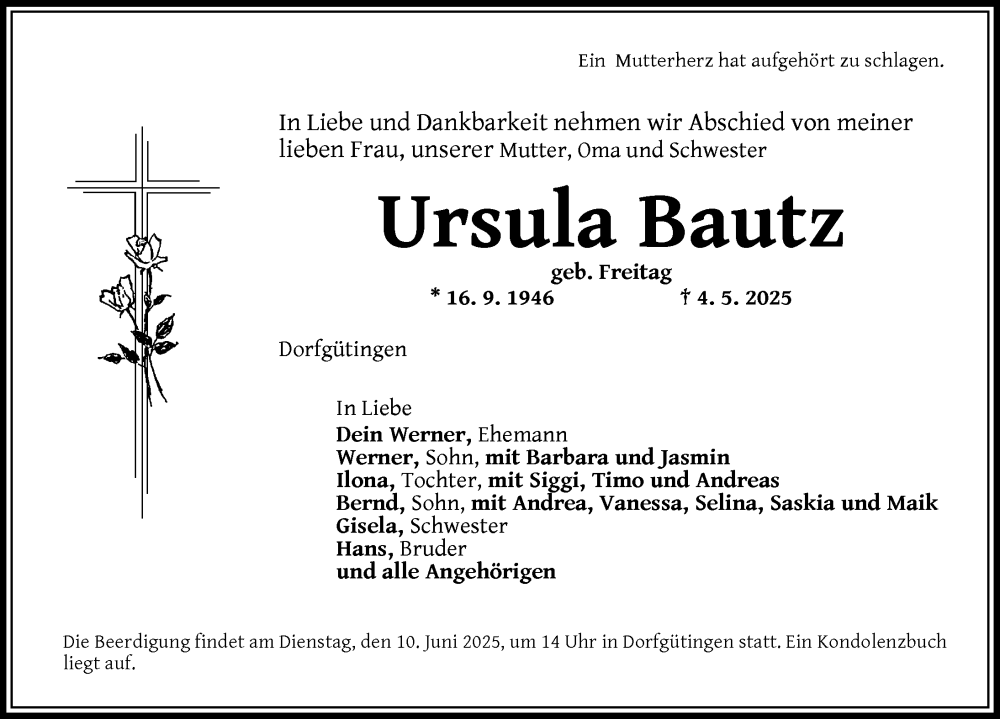 Ein Mutterherz hat aufgehört zu schlagen.

In Liebe und Dankbarkeit nehmen wir Abschied von meiner lieben Frau, unserer Mutter, Oma und Schwester

Ursula Bautz

geb. Freitag

* 16. 9. 1946 † 4. 5. 2025

Dorfgütingen

In Liebe
Dein Werner, Ehemann
Werner, Sohn, mit Barbara und Jasmin
Ilona, Tochter, mit Siggi, Timo und Andreas
Bernd, Sohn, mit Andrea, Vanessa, Selina, Saskia und Maik
Gisela, Schwester
Hans, Bruder
und alle Angehörigen

Die Beerdigung findet am Dienstag, den 10. Juni 2025, um 14 Uhr in Dorfgütingen statt. Ein Kondolenzbuch liegt auf.